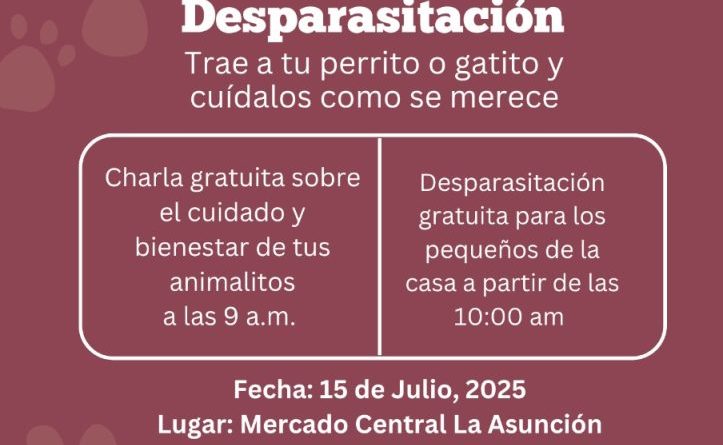 Desparasitación

Trae a tu perrito o gatito y cuídalos como se merece

Charla gratuita sobre el cuidado y bienestar de tus animalitos a las 9 a.m.

Desparasitación gratuita para los pequeños de la casa a partir de las 10:00 am

Fecha: 15 de Julio, 2025
Lugar: Mercado Central La Asunción